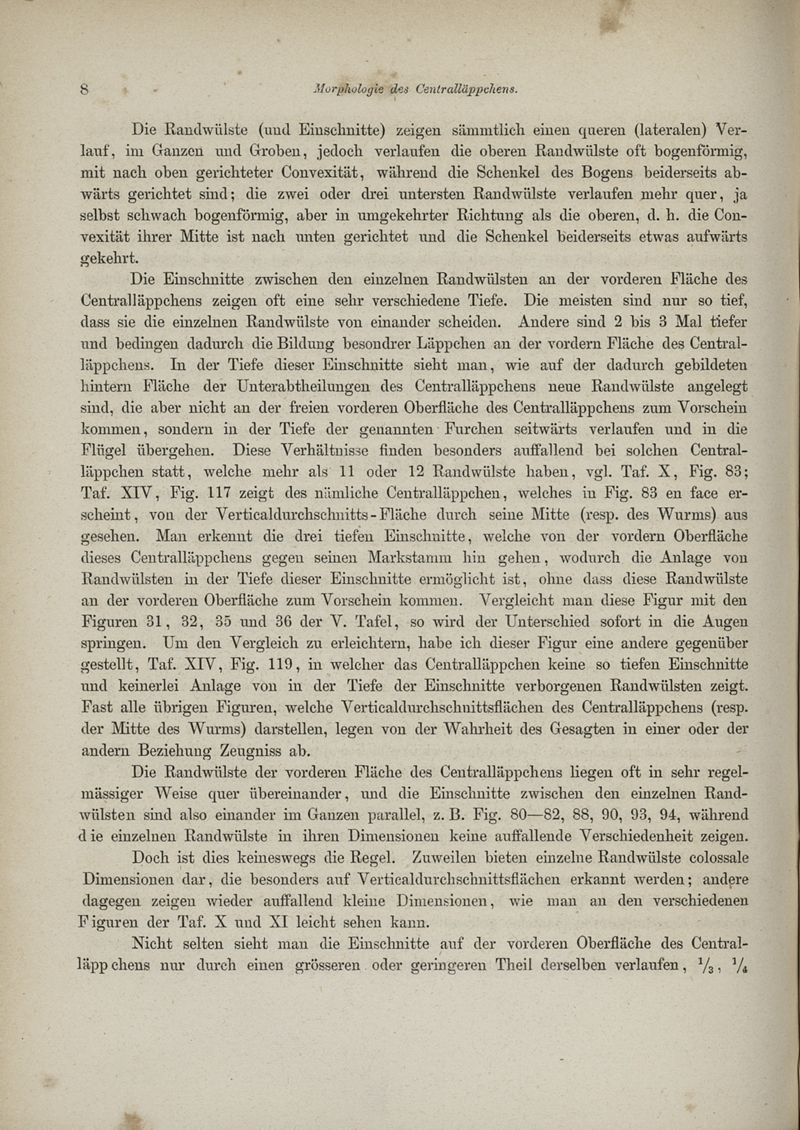 8 Morphologie des Centralläppchens.

Die Randwülste (und Einschnitte) zeigen sämmtlich einen queren (lateralen) Verlauf, im Ganzen und Groben, jedoch verlaufen die oberen Randwülste oft bogenförmig, mit nach oben gerichteter Convexität, während die Schenkel des Bogens beiderseits abwärts gerichtet sind; die zwei oder drei untersten Randwülste verlaufen mehr quer, ja selbst schwach bogenförmig, aber in umgekehrter Richtung als die oberen, d. h. die Convexität ihrer Mitte ist nach unten gerichtet und die Schenkel beiderseits etwas aufwärts gekehrt.

Die Einschnitte zwischen den einzelnen Randwülsten an der vorderen Fläche des Centralläppchens zeigen oft eine sehr verschiedene Tiefe. Die meisten sind nur so tief, dass sie die einzelnen Randwülste von einander scheiden. Andere sind 2 bis 3 Mal tiefer und bedingen dadurch die Bildung besondrer Läppchen an der vordern Fläche des Centralläppchens. In der Tiefe dieser Einschnitte sieht man, wie auf der dadurch gebildeten hintern Fläche der Unterabtheilungen des Centralläppchens neue Randwülste angelegt sind, die aber nicht an der freien vorderen Oberfläche des Centralläppchens zum Vorschein kommen, sondern in der Tiefe der genannten Furchen seitwärts verlaufen und in die Flügel übergehen. Diese Verhältnisse finden besonders auffallend bei solchen Centralläppchen statt, welche mehr als 11 oder 12 Randwülste haben, vgl. Taf. X, Fig. 83; Taf. XIV, Fig. 117 zeigt des nämliche Centralläppchen, welches in Fig. 83 en face erscheint, von der Verticaldurchschnitts-Fläche durch seine Mitte (resp. des Wurms) aus gesehen. Man erkennt die drei tiefen Einschnitte, welche von der vordern Oberfläche dieses Centralläppchens gegen seinen Markstamm hin gehen, wodurch die Anlage von Randwülsten in der Tiefe dieser Einschnitte ermöglicht ist, ohne dass diese Randwülste an der vorderen Oberfläche zum Vorschein kommen. Vergleicht man diese Figur mit den Figuren 31, 32, 35 und 36 der V. Tafel, so wird der Unterschied sofort in die Augen springen. Um den Vergleich zu erleichtern, habe ich dieser Figur eine andere gegenüber gestellt, Taf. XIV, Fig. 119, in welcher das Centralläppchen keine so tiefen Einschnitte und keinerlei Anlage von in der Tiefe der Einschnitte verborgenen Randwülsten zeigt. Fast alle übrigen Figuren, welche Verticaldurchschnittsflächen des Centralläppchens (resp. der Mitte des Wurms) darstellen, legen von der Wahrheit des Gesagten in einer oder der andern Beziehung Zeugniss ab.

Die Randwülste der vorderen Fläche des Centralläppchens liegen oft in sehr regelmässiger Weise quer übereinander, und die Einschnitte zwischen den einzelnen Randwülsten sind also einander im Ganzen parallel, z. B. Fig. 80—82, 88, 90, 93, 94, während die einzelnen Randwülste in ihren Dimensionen keine auffallende Verschiedenheit zeigen. Doch ist dies keineswegs die Regel. Zuweilen bieten einzelne Randwülste colossale Dimensionen dar, die besonders auf Verticaldurchschnittsflächen erkannt werden; andere dagegen zeigen wieder auffallend kleine Dimensionen, wie man an den verschiedenen Figuren der Taf. X und XI leicht sehen kann.

Nicht selten sieht man die Einschnitte auf der vorderen Oberfläche des Centralläppchens nur durch einen grösseren oder geringeren Theil derselben verlaufen, $\frac{1}{3}$, $\frac{1}{4}$